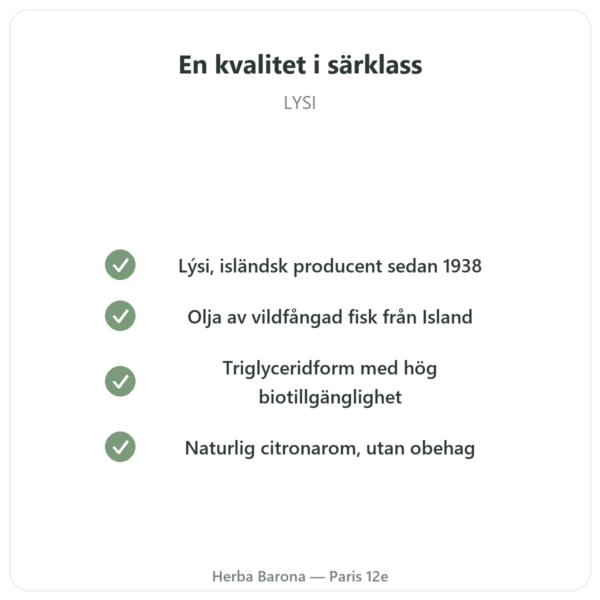 En kvalitet i särklass

LYSI

Lýsi, isländsk producent sedan 1938

Olja av vildfångad fisk från Island

Triglyceridform med hög biotillgänglighet

Naturlig citronarom, utan obehag

Herba Barona — Paris 12e